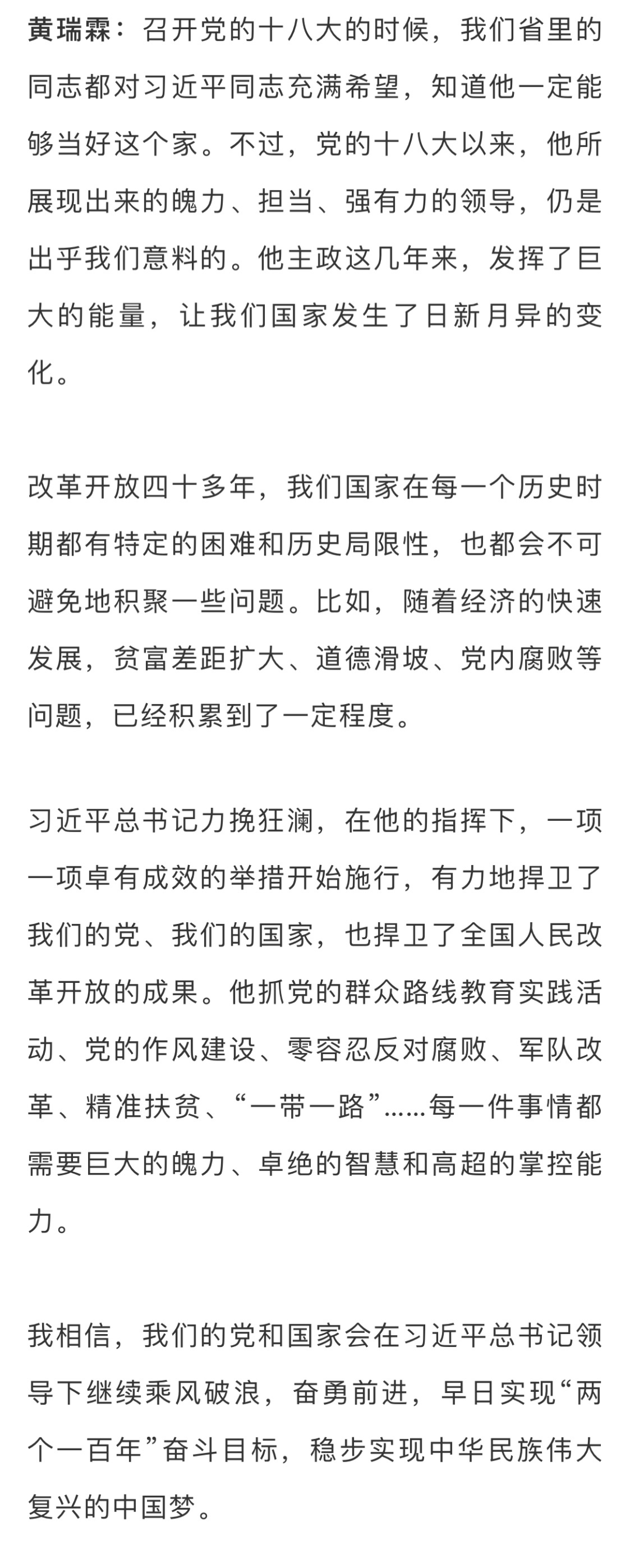 黄瑞霖：召开党的十八大的时候，我们省里的同志都对习近平同志充满希望，知道他一定能够当好这个家。不过，党的十八大以来，他所展现出来的魄力、担当、强有力的领导，仍是出乎我们意料的。他主政这几年来，发挥了巨大的能量，让我们国家发生了日新月异的变化。

改革开放四十多年，我们国家在每一个历史时期都有特定的困难和历史局限性，也都会不可避免地积聚一些问题。比如，随着经济的快速发展，贫富差距扩大、道德滑坡、党内腐败等问题，已经积累到了一定程度。

习近平总书记力挽狂澜，在他的指挥下，一项一项卓有成效的举措开始施行，有力地捍卫了我们的党、我们的国家，也捍卫了全国人民改革开放的成果。他抓党的群众路线教育实践活动、党的作风建设、零容忍反对腐败、军队改革、精准扶贫、“一带一路”……每一件事情都需要巨大的魄力、卓绝的智慧和高超的掌控能力。

我相信，我们的党和国家会在习近平总书记领导下继续乘风破浪，奋勇前进，早日实现“两个一百年”奋斗目标，稳步实现中华民族伟大复兴的中国梦。